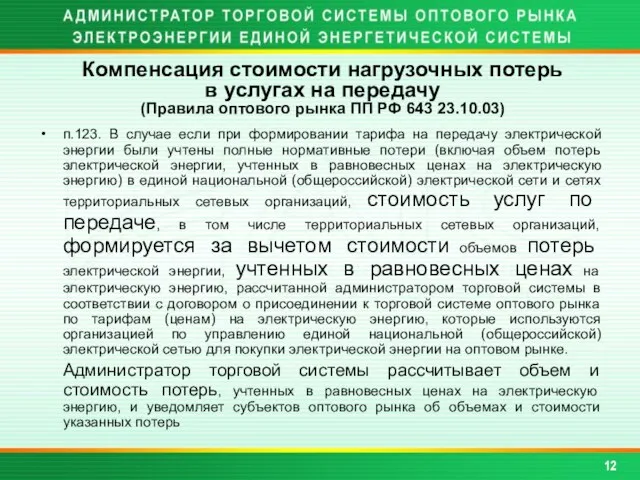 АДМИНИСТРАТОР ТОРГОВОЙ СИСТЕМЫ ОПТОВОГО РЫНКА ЭЛЕКТРОЭНЕРГИИ ЕДИНОЙ ЭНЕРГЕТИЧЕСКОЙ СИСТЕМЫ

Компенсация стоимости нагрузочных потерь в услугах на передачу
(Правила оптового рынка ПП РФ 643 23.10.03)

• п.123. В случае если при формировании тарифа на передачу электрической энергии были учтены полные нормативные потери (включая объем потерь электрической энергии, учтенных в равновесных ценах на электрическую энергию) в единой национальной (общероссийской) электрической сети и сетях территориальных сетевых организаций, стоимость услуг по передаче, в том числе территориальных сетевых организаций, формируется за вычетом стоимости объемов потерь электрической энергии, учтенных в равновесных ценах на электрическую энергию, рассчитанной администратором торговой системы в соответствии с договором о присоединении к торговой системе оптового рынка по тарифам (ценам) на электрическую энергию, которые используются организацией по управлению единой национальной (общероссийской) электрической сетью для покупки электрической энергии на оптовом рынке.

Администратор торговой системы рассчитывает объем и стоимость потерь, учтенных в равновесных ценах на электрическую энергию, и уведомляет субъектов оптового рынка об объемах и стоимости указанных потерь

12